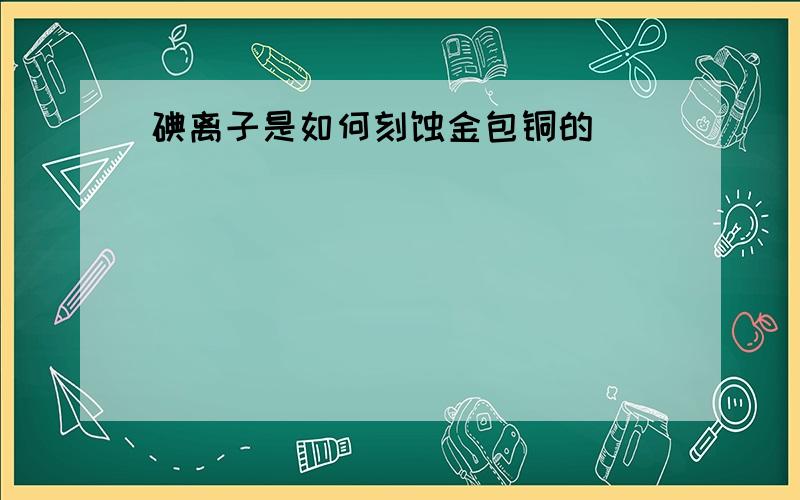 碘离子是如何刻蚀金包铜的